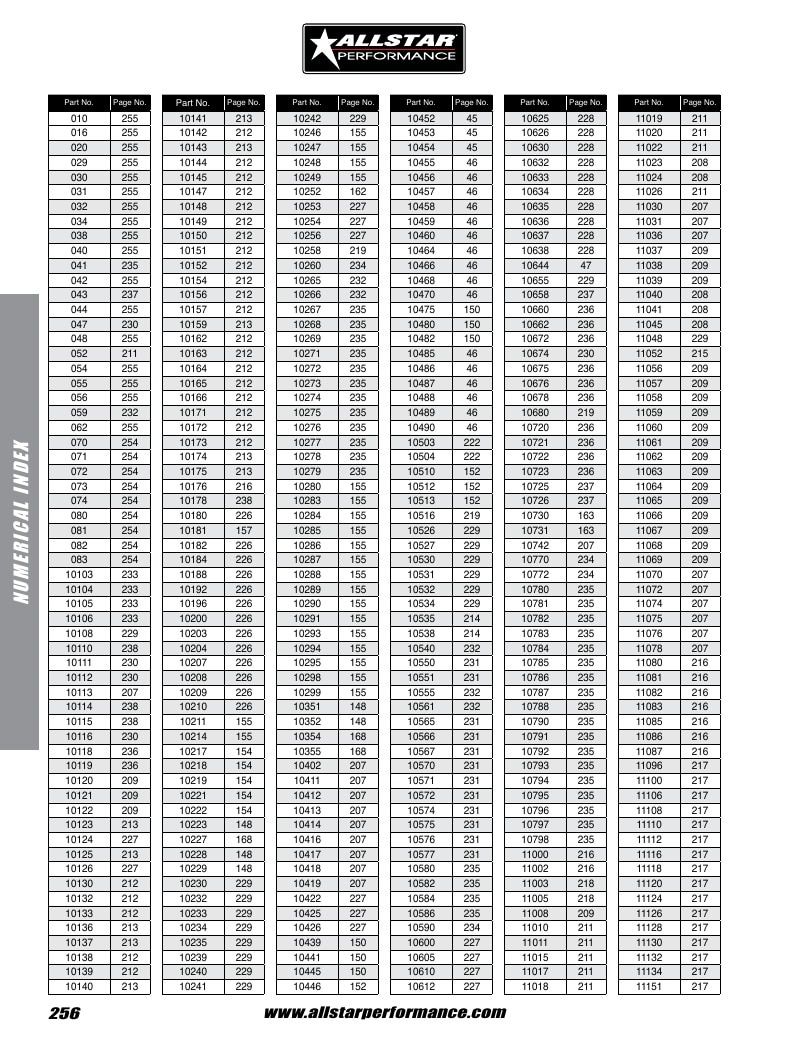 ALLSTAR PERFORMANCE

| Part No. | Page No. |
|---|---|
| 010 | 255 |
| 016 | 255 |
| 020 | 255 |
| 029 | 255 |
| 030 | 255 |
| 031 | 255 |
| 032 | 255 |
| 034 | 255 |
| 038 | 255 |
| 040 | 255 |
| 041 | 235 |
| 042 | 255 |
| 043 | 237 |
| 044 | 255 |
| 047 | 230 |
| 048 | 255 |
| 052 | 211 |
| 054 | 255 |
| 055 | 255 |
| 056 | 255 |
| 059 | 232 |
| 062 | 255 |
| 070 | 254 |
| 071 | 254 |
| 072 | 254 |
| 073 | 254 |
| 074 | 254 |
| 080 | 254 |
| 081 | 254 |
| 082 | 254 |
| 083 | 254 |
| 10103 | 233 |
| 10104 | 233 |
| 10105 | 233 |
| 10106 | 233 |
| 10108 | 229 |
| 10110 | 238 |
| 10111 | 230 |
| 10112 | 230 |
| 10113 | 207 |
| 10114 | 238 |
| 10115 | 238 |
| 10116 | 230 |
| 10118 | 236 |
| 10119 | 236 |
| 10120 | 209 |
| 10121 | 209 |
| 10122 | 209 |
| 10123 | 213 |
| 10124 | 227 |
| 10125 | 213 |
| 10126 | 227 |
| 10130 | 212 |
| 10132 | 212 |
| 10133 | 212 |
| 10136 | 213 |
| 10137 | 213 |
| 10138 | 212 |
| 10139 | 212 |
| 10140 | 213 |

| Part No. | Page No. |
|---|---|
| 10141 | 213 |
| 10142 | 212 |
| 10143 | 213 |
| 10144 | 212 |
| 10145 | 212 |
| 10147 | 212 |
| 10148 | 212 |
| 10149 | 212 |
| 10150 | 212 |
| 10151 | 212 |
| 10152 | 212 |
| 10154 | 212 |
| 10156 | 212 |
| 10157 | 212 |
| 10159 | 213 |
| 10162 | 212 |
| 10163 | 212 |
| 10164 | 212 |
| 10165 | 212 |
| 10166 | 212 |
| 10171 | 212 |
| 10172 | 212 |
| 10173 | 212 |
| 10174 | 213 |
| 10175 | 213 |
| 10176 | 216 |
| 10178 | 238 |
| 10180 | 226 |
| 10181 | 157 |
| 10182 | 226 |
| 10184 | 226 |
| 10188 | 226 |
| 10192 | 226 |
| 10196 | 226 |
| 10200 | 226 |
| 10203 | 226 |
| 10204 | 226 |
| 10207 | 226 |
| 10208 | 226 |
| 10209 | 226 |
| 10210 | 226 |
| 10211 | 155 |
| 10214 | 155 |
| 10217 | 154 |
| 10218 | 154 |
| 10219 | 154 |
| 10221 | 154 |
| 10222 | 154 |
| 10223 | 148 |
| 10227 | 168 |
| 10228 | 148 |
| 10229 | 148 |
| 10230 | 229 |
| 10232 | 229 |
| 10233 | 229 |
| 10234 | 229 |
| 10235 | 229 |
| 10239 | 229 |
| 10240 | 229 |
| 10241 | 229 |

| Part No. | Page No. |
|---|---|
| 10242 | 229 |
| 10246 | 155 |
| 10247 | 155 |
| 10248 | 155 |
| 10249 | 155 |
| 10252 | 162 |
| 10253 | 227 |
| 10254 | 227 |
| 10256 | 227 |
| 10258 | 219 |
| 10260 | 234 |
| 10265 | 232 |
| 10266 | 232 |
| 10267 | 235 |
| 10268 | 235 |
| 10269 | 235 |
| 10271 | 235 |
| 10272 | 235 |
| 10273 | 235 |
| 10274 | 235 |
| 10275 | 235 |
| 10276 | 235 |
| 10277 | 235 |
| 10278 | 235 |
| 10279 | 235 |
| 10280 | 155 |
| 10283 | 155 |
| 10284 | 155 |
| 10285 | 155 |
| 10286 | 155 |
| 10287 | 155 |
| 10288 | 155 |
| 10289 | 155 |
| 10290 | 155 |
| 10291 | 155 |
| 10293 | 155 |
| 10294 | 155 |
| 10295 | 155 |
| 10298 | 155 |
| 10299 | 155 |
| 10351 | 148 |
| 10352 | 148 |
| 10354 | 168 |
| 10355 | 168 |
| 10402 | 207 |
| 10411 | 207 |
| 10412 | 207 |
| 10413 | 207 |
| 10414 | 207 |
| 10416 | 207 |
| 10417 | 207 |
| 10418 | 207 |
| 10419 | 207 |
| 10422 | 227 |
| 10425 | 227 |
| 10426 | 227 |
| 10439 | 150 |
| 10441 | 150 |
| 10445 | 150 |
| 10446 | 152 |

| Part No. | Page No. |
|---|---|
| 10452 | 45 |
| 10453 | 45 |
| 10454 | 45 |
| 10455 | 46 |
| 10456 | 46 |
| 10457 | 46 |
| 10458 | 46 |
| 10459 | 46 |
| 10460 | 46 |
| 10464 | 46 |
| 10466 | 46 |
| 10468 | 46 |
| 10470 | 46 |
| 10475 | 150 |
| 10480 | 150 |
| 10482 | 150 |
| 10485 | 46 |
| 10486 | 46 |
| 10487 | 46 |
| 10488 | 46 |
| 10489 | 46 |
| 10490 | 46 |
| 10503 | 222 |
| 10504 | 222 |
| 10510 | 152 |
| 10512 | 152 |
| 10513 | 152 |
| 10516 | 219 |
| 10526 | 229 |
| 10527 | 229 |
| 10530 | 229 |
| 10531 | 229 |
| 10532 | 229 |
| 10534 | 229 |
| 10535 | 214 |
| 10538 | 214 |
| 10540 | 232 |
| 10550 | 231 |
| 10551 | 231 |
| 10555 | 232 |
| 10561 | 232 |
| 10565 | 231 |
| 10566 | 231 |
| 10567 | 231 |
| 10570 | 231 |
| 10571 | 231 |
| 10572 | 231 |
| 10574 | 231 |
| 10575 | 231 |
| 10576 | 231 |
| 10577 | 231 |
| 10580 | 235 |
| 10582 | 235 |
| 10584 | 235 |
| 10586 | 235 |
| 10590 | 234 |
| 10600 | 227 |
| 10605 | 227 |
| 10610 | 227 |
| 10612 | 227 |

| Part No. | Page No. |
|---|---|
| 10625 | 228 |
| 10626 | 228 |
| 10630 | 228 |
| 10632 | 228 |
| 10633 | 228 |
| 10634 | 228 |
| 10635 | 228 |
| 10636 | 228 |
| 10637 | 228 |
| 10638 | 228 |
| 10644 | 47 |
| 10655 | 229 |
| 10658 | 237 |
| 10660 | 236 |
| 10662 | 236 |
| 10672 | 236 |
| 10674 | 230 |
| 10675 | 236 |
| 10676 | 236 |
| 10678 | 236 |
| 10680 | 219 |
| 10720 | 236 |
| 10721 | 236 |
| 10722 | 236 |
| 10723 | 236 |
| 10725 | 237 |
| 10726 | 237 |
| 10730 | 163 |
| 10731 | 163 |
| 10742 | 207 |
| 10770 | 234 |
| 10772 | 234 |
| 10780 | 235 |
| 10781 | 235 |
| 10782 | 235 |
| 10783 | 235 |
| 10784 | 235 |
| 10785 | 235 |
| 10786 | 235 |
| 10787 | 235 |
| 10788 | 235 |
| 10790 | 235 |
| 10791 | 235 |
| 10792 | 235 |
| 10793 | 235 |
| 10794 | 235 |
| 10795 | 235 |
| 10796 | 235 |
| 10797 | 235 |
| 10798 | 235 |
| 11000 | 216 |
| 11002 | 216 |
| 11003 | 218 |
| 11005 | 218 |
| 11008 | 209 |
| 11010 | 211 |
| 11011 | 211 |
| 11015 | 211 |
| 11017 | 211 |
| 11018 | 211 |

| Part No. | Page No. |
|---|---|
| 11019 | 211 |
| 11020 | 211 |
| 11022 | 211 |
| 11023 | 208 |
| 11024 | 208 |
| 11026 | 211 |
| 11030 | 207 |
| 11031 | 207 |
| 11036 | 207 |
| 11037 | 209 |
| 11038 | 209 |
| 11039 | 209 |
| 11040 | 208 |
| 11041 | 208 |
| 11045 | 208 |
| 11048 | 229 |
| 11052 | 215 |
| 11056 | 209 |
| 11057 | 209 |
| 11058 | 209 |
| 11059 | 209 |
| 11060 | 209 |
| 11061 | 209 |
| 11062 | 209 |
| 11063 | 209 |
| 11064 | 209 |
| 11065 | 209 |
| 11066 | 209 |
| 11067 | 209 |
| 11068 | 209 |
| 11069 | 209 |
| 11070 | 207 |
| 11072 | 207 |
| 11074 | 207 |
| 11075 | 207 |
| 11076 | 207 |
| 11078 | 207 |
| 11080 | 216 |
| 11081 | 216 |
| 11082 | 216 |
| 11083 | 216 |
| 11085 | 216 |
| 11086 | 216 |
| 11087 | 216 |
| 11096 | 217 |
| 11100 | 217 |
| 11106 | 217 |
| 11108 | 217 |
| 11110 | 217 |
| 11112 | 217 |
| 11116 | 217 |
| 11118 | 217 |
| 11120 | 217 |
| 11124 | 217 |
| 11126 | 217 |
| 11128 | 217 |
| 11130 | 217 |
| 11132 | 217 |
| 11134 | 217 |
| 11151 | 217 |

NUMERICAL INDEX

256 www.allstarperformance.com